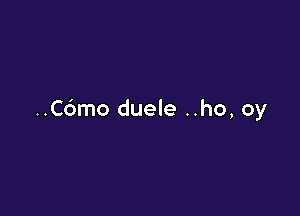 ..Cómo duele ..ho, oy